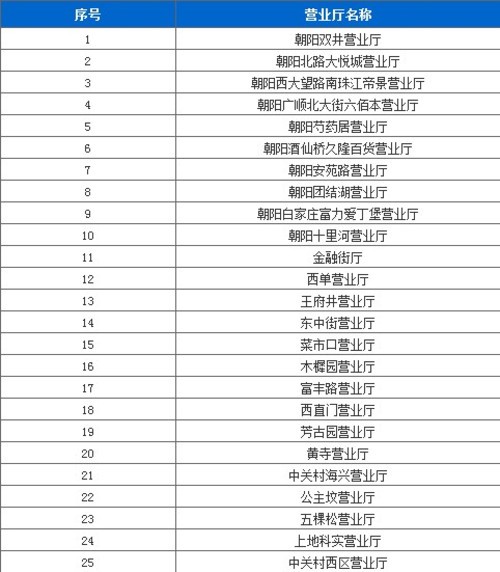 | 序号 | 营业厅名称 |
|---|---|
| 1 | 朝阳双井营业厅 |
| 2 | 朝阳北路大悦城营业厅 |
| 3 | 朝阳西大望路南珠江帝景营业厅 |
| 4 | 朝阳广顺北大街六佰本营业厅 |
| 5 | 朝阳芍药居营业厅 |
| 6 | 朝阳酒仙桥久隆百货营业厅 |
| 7 | 朝阳安苑路营业厅 |
| 8 | 朝阳团结湖营业厅 |
| 9 | 朝阳白家庄富力爱丁堡营业厅 |
| 10 | 朝阳十里河营业厅 |
| 11 | 金融街厅 |
| 12 | 西单营业厅 |
| 13 | 王府井营业厅 |
| 14 | 东中街营业厅 |
| 15 | 菜市口营业厅 |
| 16 | 木樨园营业厅 |
| 17 | 富丰路营业厅 |
| 18 | 西直门营业厅 |
| 19 | 芳古园营业厅 |
| 20 | 黄寺营业厅 |
| 21 | 中关村海兴营业厅 |
| 22 | 公主坟营业厅 |
| 23 | 五棵松营业厅 |
| 24 | 上地科实营业厅 |
| 25 | 中关村西区营业厅 |